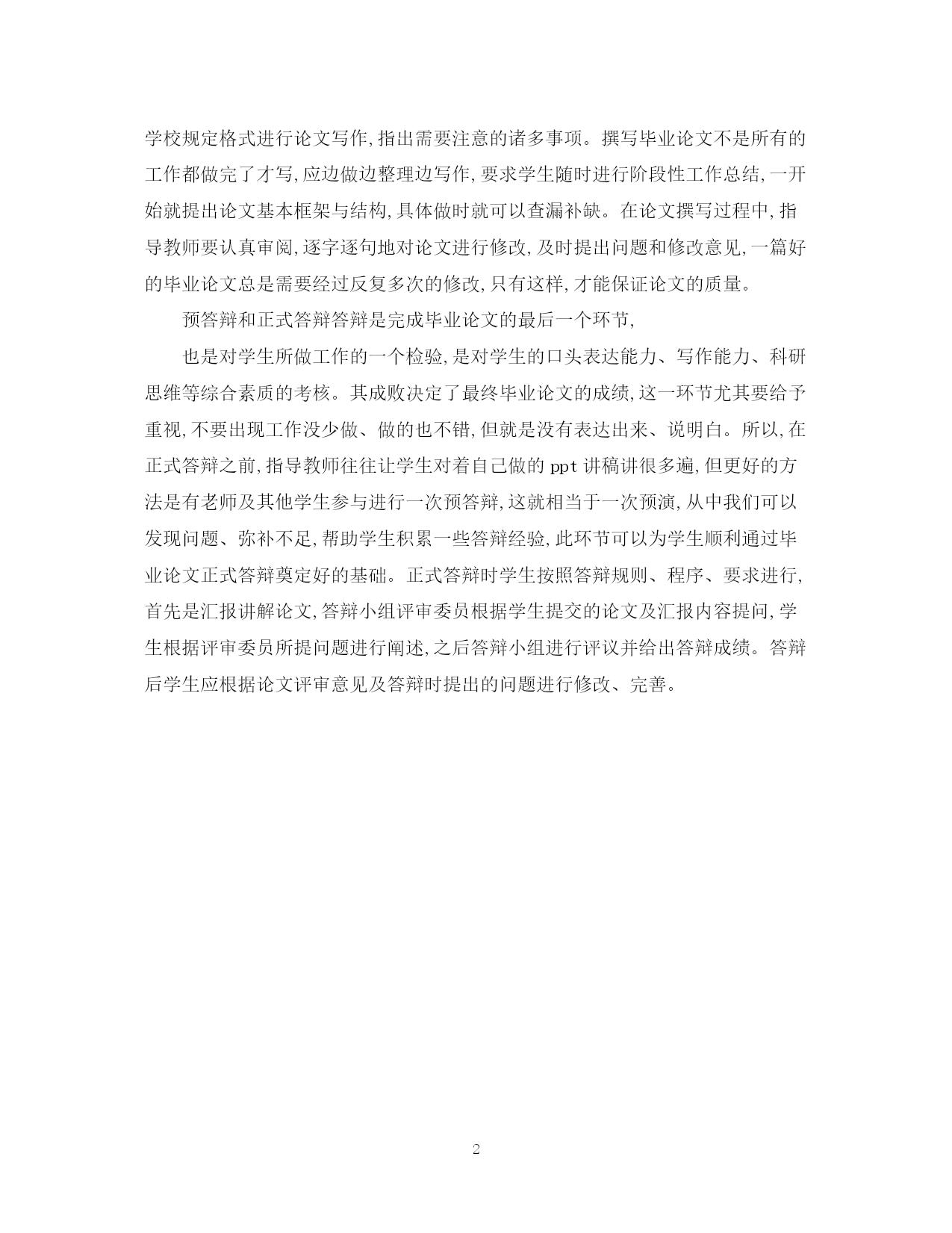 学校规定格式进行论文写作,指出需要注意的诸多事项。撰写毕业论文不是所有的工作都做完了才写,应边做边整理边写作,要求学生随时进行阶段性工作总结,一开始就提出论文基本框架与结构,具体做时就可以查漏补缺。在论文撰写过程中,指导教师要认真审阅,逐字逐句地对论文进行修改,及时提出问题和修改意见,一篇好的毕业论文总是需要经过反复多次的修改,只有这样,才能保证论文的质量。

预答辩和正式答辩答辩是完成毕业论文的最后一个环节,

也是对学生所做工作的一个检验,是对学生的口头表达能力、写作能力、科研思维等综合素质的考核。其成败决定了最终毕业论文的成绩,这一环节尤其要给予重视,不要出现工作没少做、做的也不错,但就是没有表达出来、说明白。所以,在正式答辩之前,指导教师往往让学生对着自己做的 ppt 讲稿讲很多遍,但更好的方法是有老师及其他学生参与进行一次预答辩,这就相当于一次预演,从中我们可以发现问题、弥补不足,帮助学生积累一些答辩经验,此环节可以为学生顺利通过毕业论文正式答辩奠定好的基础。正式答辩时学生按照答辩规则、程序、要求进行,首先是汇报讲解论文,答辩小组评审委员根据学生提交的论文及汇报内容提问,学生根据评审委员所提问题进行阐述,之后答辩小组进行评议并给出答辩成绩。答辩后学生应根据论文评审意见及答辩时提出的问题进行修改、完善。

2